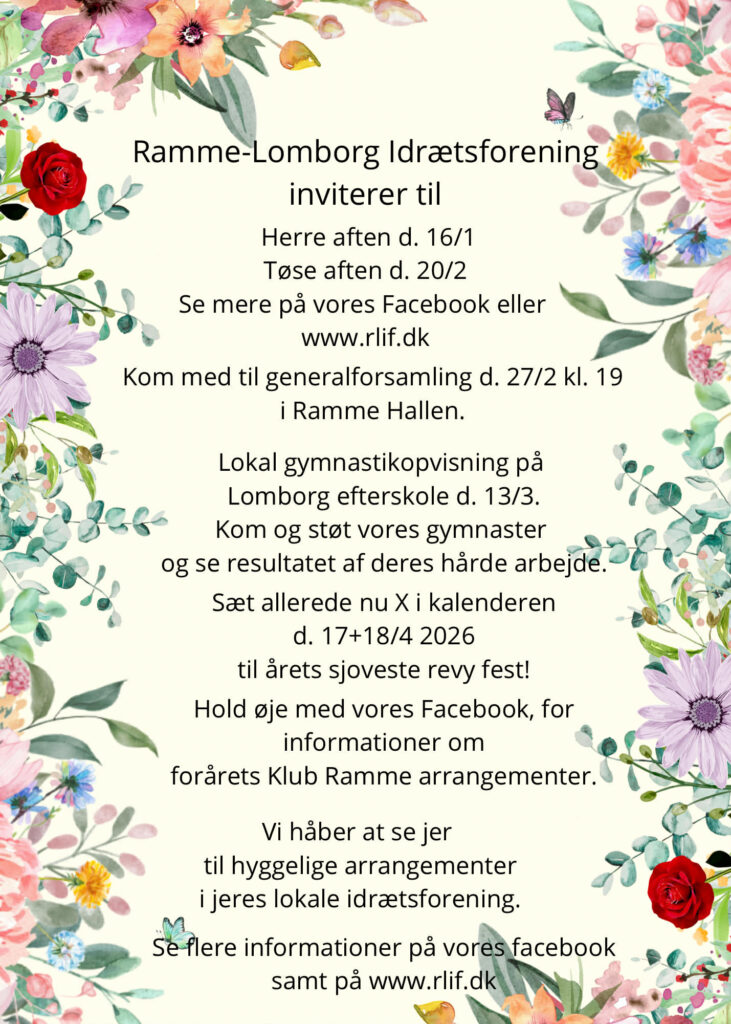 Ramme-Lomborg Idrætsforening inviterer til

Herre aften d. 16/1
Tøse aften d. 20/2
Se mere på vores Facebook eller www.rlif.dk

Kom med til generalforsamling d. 27/2 kl. 19 i Ramme Hallen.

Lokal gymnastikopvisning på Lomborg efterskole d. 13/3.
Kom og støt vores gymnaster og se resultatet af deres hårde arbejde.

Sæt allerede nu X i kalenderen d. 17+18/4 2026 til årets sjoveste revy fest!

Hold øje med vores Facebook, for informationer om forårets Klub Ramme arrangementer.

Vi håber at se jer til hyggelige arrangementer i jeres lokale idrætsforening.

Se flere informationer på vores facebook samt på www.rlif.dk